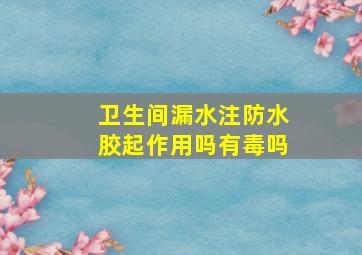 卫生间漏水注防水胶起作用吗有毒吗